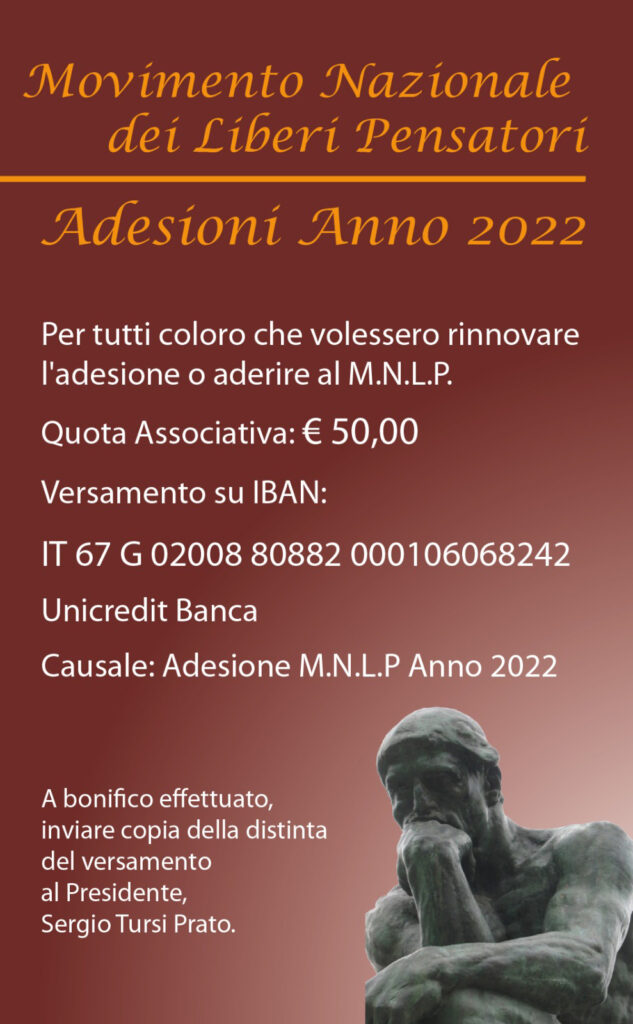 Movimento Nazionale dei Liberi Pensatori

Adesioni Anno 2022

Per tutti coloro che volessero rinnovare l'adesione o aderire al M.N.L.P.

Quota Associativa: € 50,00

Versamento su IBAN:

IT 67 G 02008 80882 000106068242

Unicredit Banca

Causale: Adesione M.N.L.P Anno 2022

A bonifico effettuato, inviare copia della distinta del versamento al Presidente, Sergio Tursi Prato.